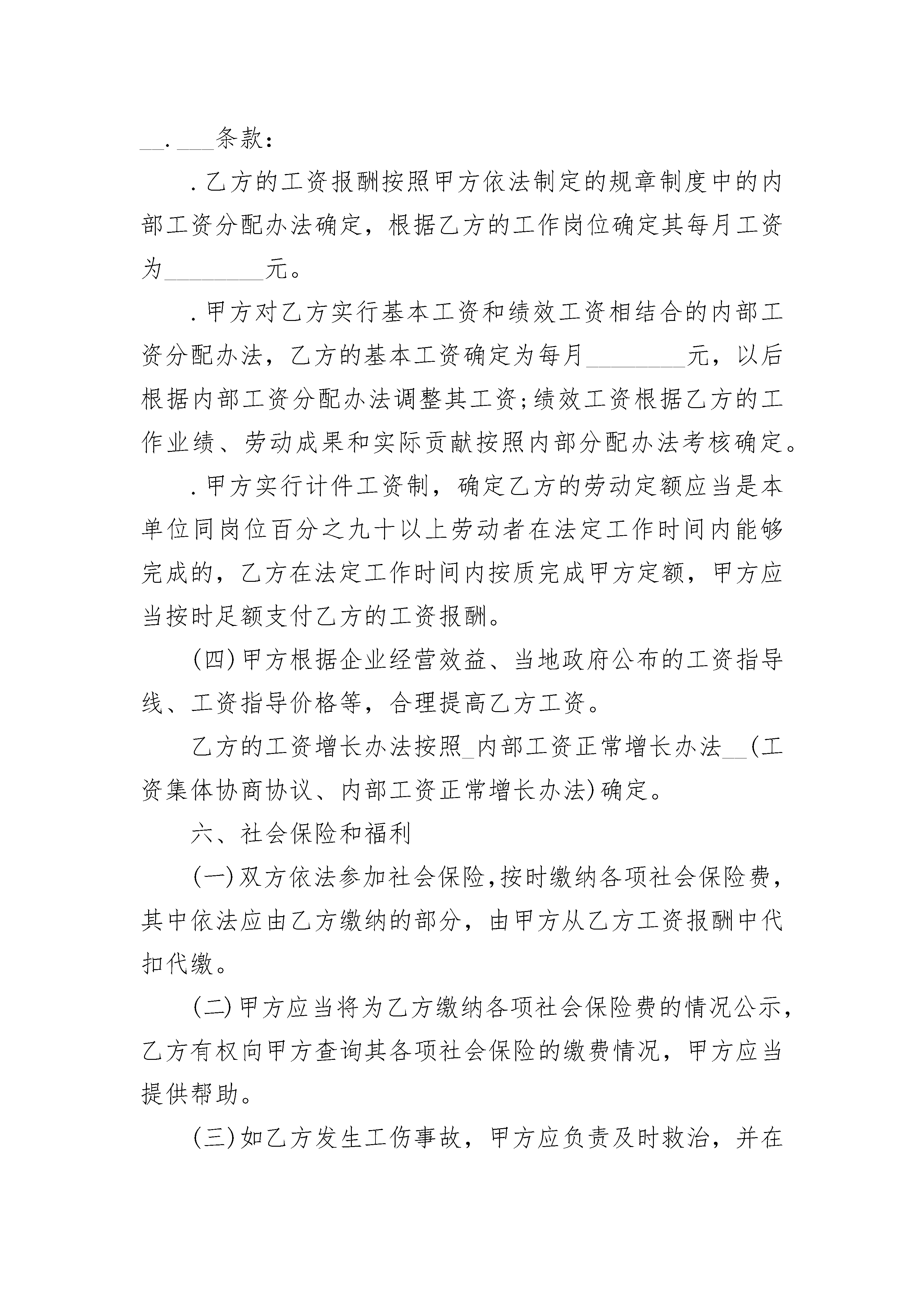 __.___条款：

.乙方的工资报酬按照甲方依法制定的规章制度中的内部工资分配办法确定，根据乙方的工作岗位确定其每月工资为________元。

.甲方对乙方实行基本工资和绩效工资相结合的内部工资分配办法，乙方的基本工资确定为每月________元，以后根据内部工资分配办法调整其工资;绩效工资根据乙方的工作业绩、劳动成果和实际贡献按照内部分配办法考核确定。

.甲方实行计件工资制，确定乙方的劳动定额应当是本单位同岗位百分之九十以上劳动者在法定工作时间内能够完成的，乙方在法定工作时间内按质完成甲方定额，甲方应当按时足额支付乙方的工资报酬。

(四)甲方根据企业经营效益、当地政府公布的工资指导线、工资指导价格等，合理提高乙方工资。

乙方的工资增长办法按照_内部工资正常增长办法__(工资集体协商协议、内部工资正常增长办法)确定。

六、社会保险和福利

(一)双方依法参加社会保险，按时缴纳各项社会保险费，其中依法应由乙方缴纳的部分，由甲方从乙方工资报酬中代扣代缴。

(二)甲方应当将为乙方缴纳各项社会保险费的情况公示，乙方有权向甲方查询其各项社会保险的缴费情况，甲方应当提供帮助。

(三)如乙方发生工伤事故，甲方应负责及时救治，并在